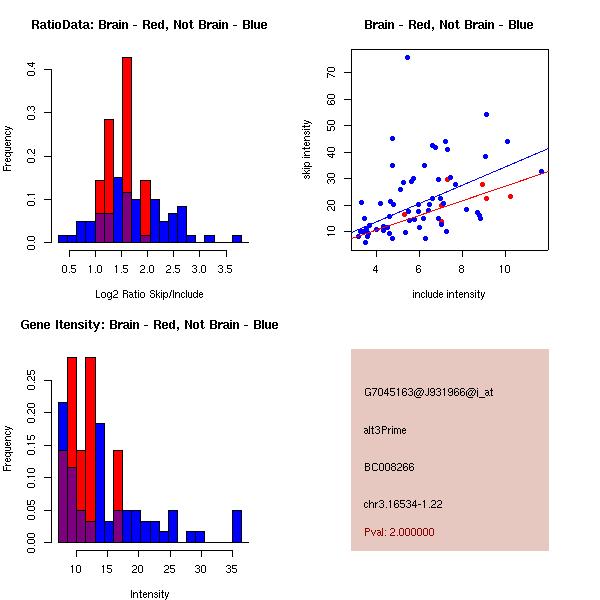 RatioData: Brain - Red, Not Brain - Blue

Frequency

0.0
0.1
0.2
0.3
0.4

0.5 1.0 1.5 2.0 2.5 3.0 3.5

Log2 Ratio Skip/Include

Brain - Red, Not Brain - Blue

skip intensity

10
20
30
40
50
60
70

4 6 8 10

include intensity

Gene Itensity: Brain - Red, Not Brain - Blue

Frequency

0.00
0.05
0.10
0.15
0.20
0.25

10 15 20 25 30 35

Intensity

G7045163@J931966@i_at

alt3Prime

BC008266

chr3.16534-1.22

Pval: 2.000000